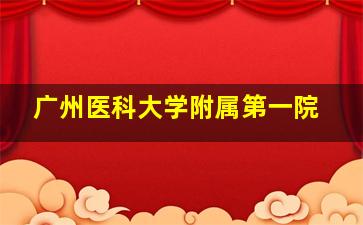 广州医科大学附属第一院